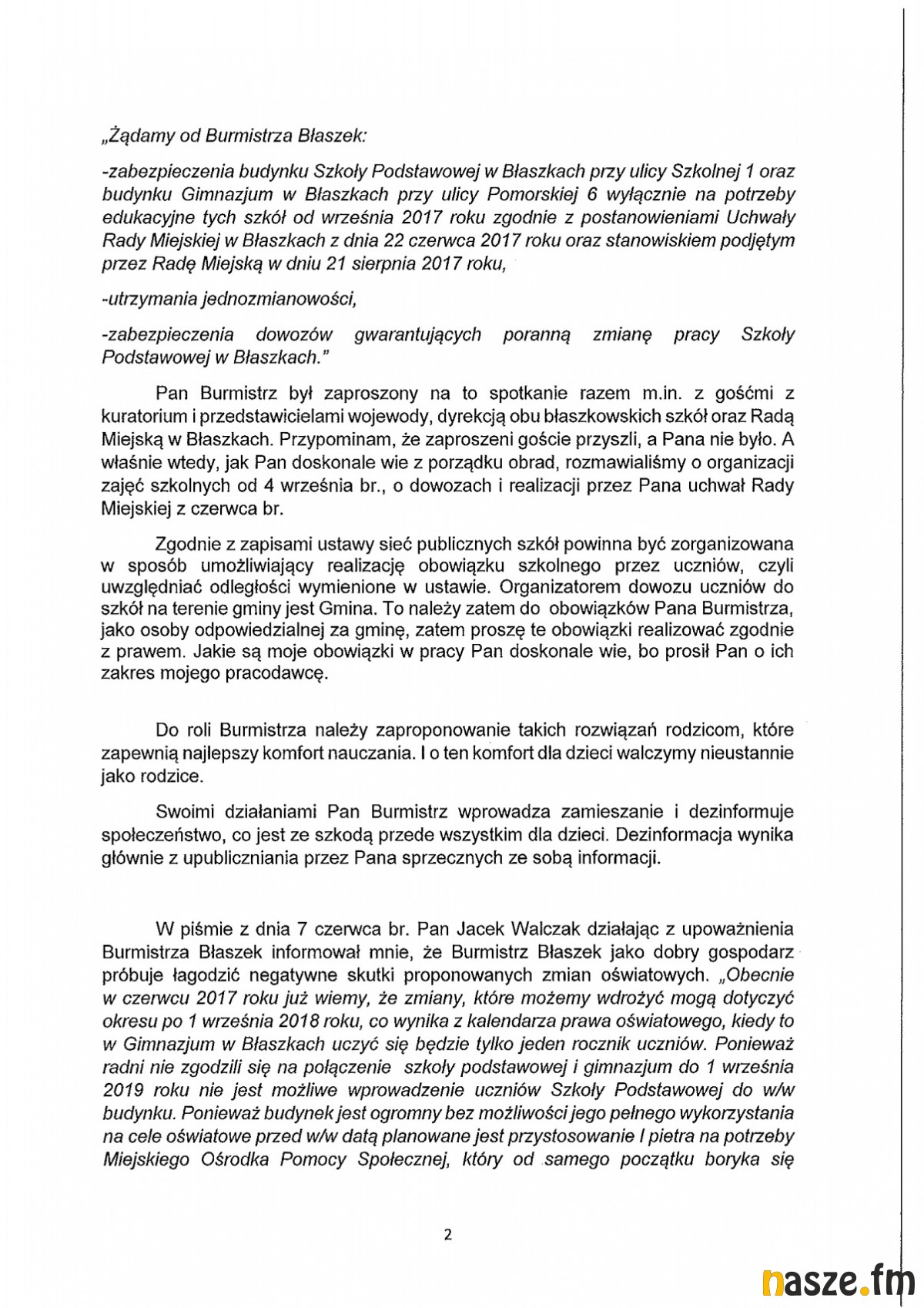 „Żądamy od Burmistrza Błaszek:

-zabezpieczenia budynku Szkoły Podstawowej w Błaszkach przy ulicy Szkolnej 1 oraz budynku Gimnazjum w Błaszkach przy ulicy Pomorskiej 6 wyłącznie na potrzeby edukacyjne tych szkół od września 2017 roku zgodnie z postanowieniami Uchwały Rady Miejskiej w Błaszkach z dnia 22 czerwca 2017 roku oraz stanowiskiem podjętym przez Radę Miejską w dniu 21 sierpnia 2017 roku,

-utrzymania jednozmianowości,

-zabezpieczenia dowozów gwarantujących poranną zmianę pracy Szkoły Podstawowej w Błaszkach."

Pan Burmistrz był zaproszony na to spotkanie razem m.in. z gośćmi z kuratorium i przedstawicielami wojewody, dyrekcją obu błaszkowskich szkół oraz Radą Miejską w Błaszkach. Przypominam, że zaproszeni goście przyszli, a Pana nie było. A właśnie wtedy, jak Pan doskonale wie z porządku obrad, rozmawialiśmy o organizacji zajęć szkolnych od 4 września br., o dowozach i realizacji przez Pana uchwał Rady Miejskiej z czerwca br.

Zgodnie z zapisami ustawy sieć publicznych szkół powinna być zorganizowana w sposób umożliwiający realizację obowiązku szkolnego przez uczniów, czyli uwzględniać odległości wymienione w ustawie. Organizatorem dowozu uczniów do szkół na terenie gminy jest Gmina. To należy zatem do obowiązków Pana Burmistrza, jako osoby odpowiedzialnej za gminę, zatem proszę te obowiązki realizować zgodnie z prawem. Jakie są moje obowiązki w pracy Pan doskonale wie, bo prosił Pan o ich zakres mojego pracodawcę.

Do roli Burmistrza należy zaproponowanie takich rozwiązań rodzicom, które zapewnią najlepszy komfort nauczania. I o ten komfort dla dzieci walczymy nieustannie jako rodzice.

Swoimi działaniami Pan Burmistrz wprowadza zamieszanie i dezinformuje społeczeństwo, co jest ze szkodą przede wszystkim dla dzieci. Dezinformacja wynika głównie z upubliczniania przez Pana sprzecznych ze sobą informacji.

W piśmie z dnia 7 czerwca br. Pan Jacek Walczak działając z upoważnienia Burmistrza Błaszek informował mnie, że Burmistrz Błaszek jako dobry gospodarz próbuje łagodzić negatywne skutki proponowanych zmian oświatowych. „Obecnie w czerwcu 2017 roku już wiemy, że zmiany, które możemy wdrożyć mogą dotyczyć okresu po 1 września 2018 roku, co wynika z kalendarza prawa oświatowego, kiedy to w Gimnazjum w Błaszkach uczyć się będzie tylko jeden rocznik uczniów. Ponieważ radni nie zgodzili się na połączenie szkoły podstawowej i gimnazjum do 1 września 2019 roku nie jest możliwe wprowadzenie uczniów Szkoły Podstawowej do w/w budynku. Ponieważ budynek jest ogromny bez możliwości jego pełnego wykorzystania na cele oświatowe przed w/w datą planowane jest przystosowanie I pietra na potrzeby Miejskiego Ośrodka Pomocy Społecznej, który od samego początku boryka się

2

nasze.fm